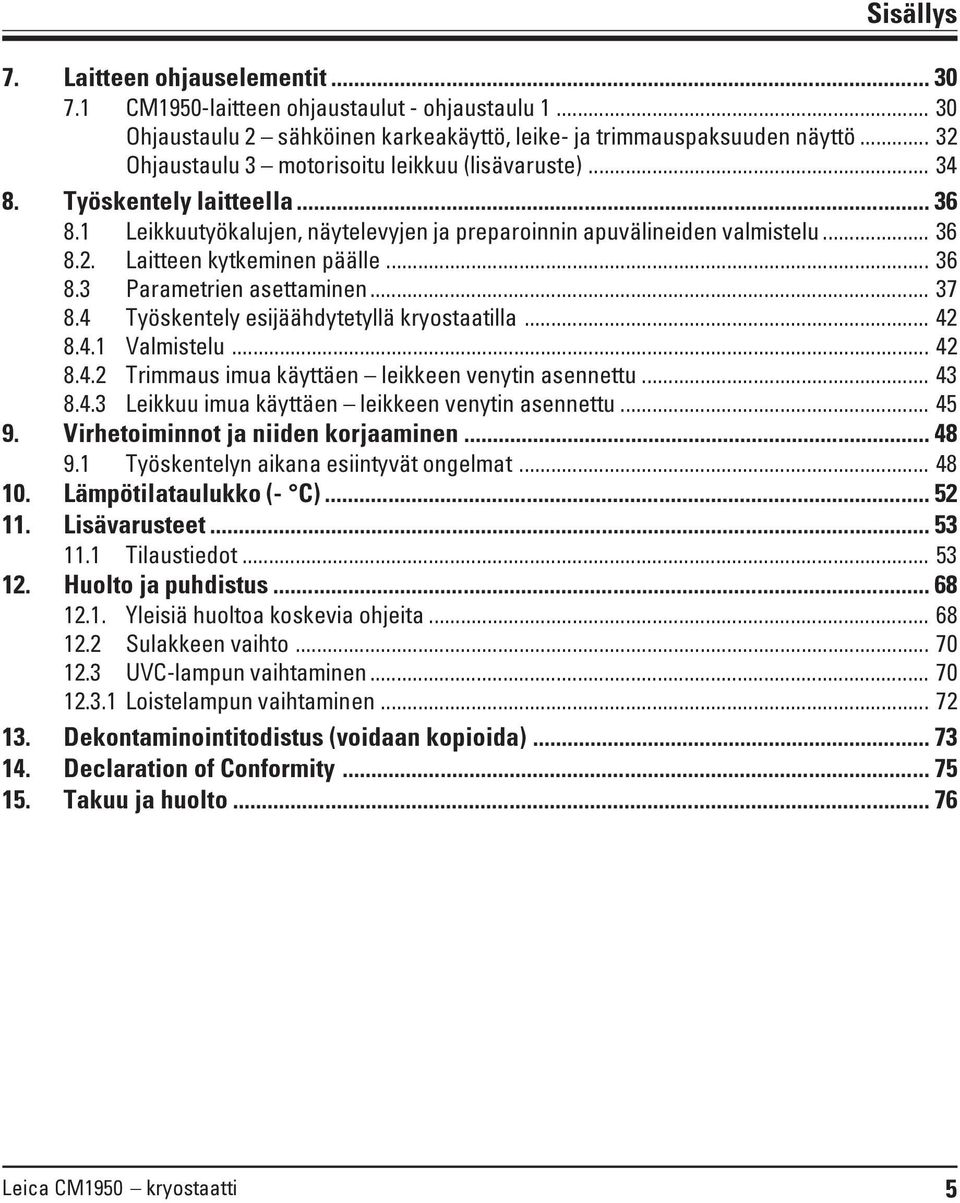 Sisällys

7. Laitteen ohjauselementit ... 30
7.1 CM1950-laitteen ohjaustaulut - ohjaustaulu 1 ... 30
Ohjaustaulu 2 – sähköinen karkeakäyttö, leike- ja trimmauspaksuuden näyttö ... 32
Ohjaustaulu 3 – motorisoitu leikkuu (lisävaruste) ... 34
8. Työskentely laitteella ... 36
8.1 Leikkuutyökalujen, näytelevyjen ja preparoinnin apuvälineiden valmistelu ... 36
8.2. Laitteen kytkeminen päälle ... 36
8.3 Parametrien asettaminen ... 37
8.4 Työskentely esijäähdytetyllä kryostaatilla ... 42
8.4.1 Valmistelu ... 42
8.4.2 Trimmaus imua käyttäen – leikkeen venytin asennettu ... 43
8.4.3 Leikkuu imua käyttäen – leikkeen venytin asennettu ... 45
9. Virhetoiminnot ja niiden korjaaminen ... 48
9.1 Työskentelyn aikana esiintyvät ongelmat ... 48
10. Lämpötilataulukko (- °C) ... 52
11. Lisävarusteet ... 53
11.1 Tilaustiedot ... 53
12. Huolto ja puhdistus ... 68
12.1. Yleisiä huoltoa koskevia ohjeita ... 68
12.2 Sulakkeen vaihto ... 70
12.3 UVC-lampun vaihtaminen ... 70
12.3.1 Loistelampun vaihtaminen ... 72
13. Dekontaminointitodistus (voidaan kopioida) ... 73
14. Declaration of Conformity ... 75
15. Takuu ja huolto ... 76

Leica CM1950 – kryostaatti 5